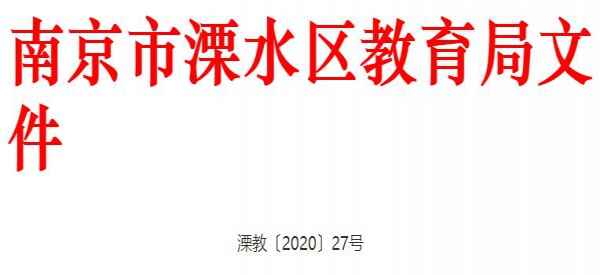 南京市溧水区教育局文件

溧教〔2020〕27号